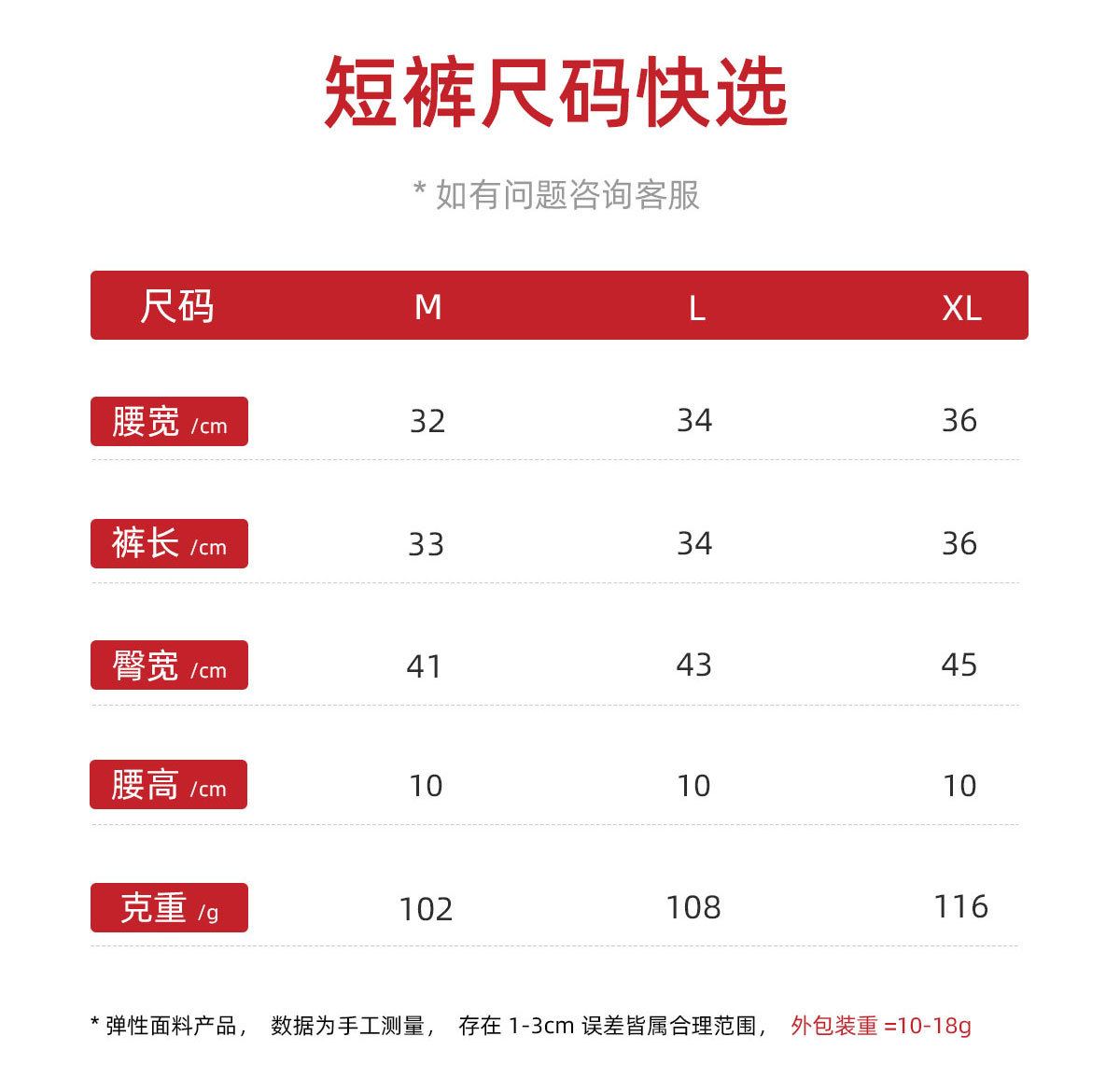 短裤尺码快选

* 如有问题咨询客服

| 尺码 | M | L | XL |
|---|---|---|---|
| 腰宽 /cm | 32 | 34 | 36 |
| 裤长 /cm | 33 | 34 | 36 |
| 臀宽 /cm | 41 | 43 | 45 |
| 腰高 /cm | 10 | 10 | 10 |
| 克重 /g | 102 | 108 | 116 |

* 弹性面料产品， 数据为手工测量， 存在 1-3cm 误差皆属合理范围， 外包装重 =10-18g